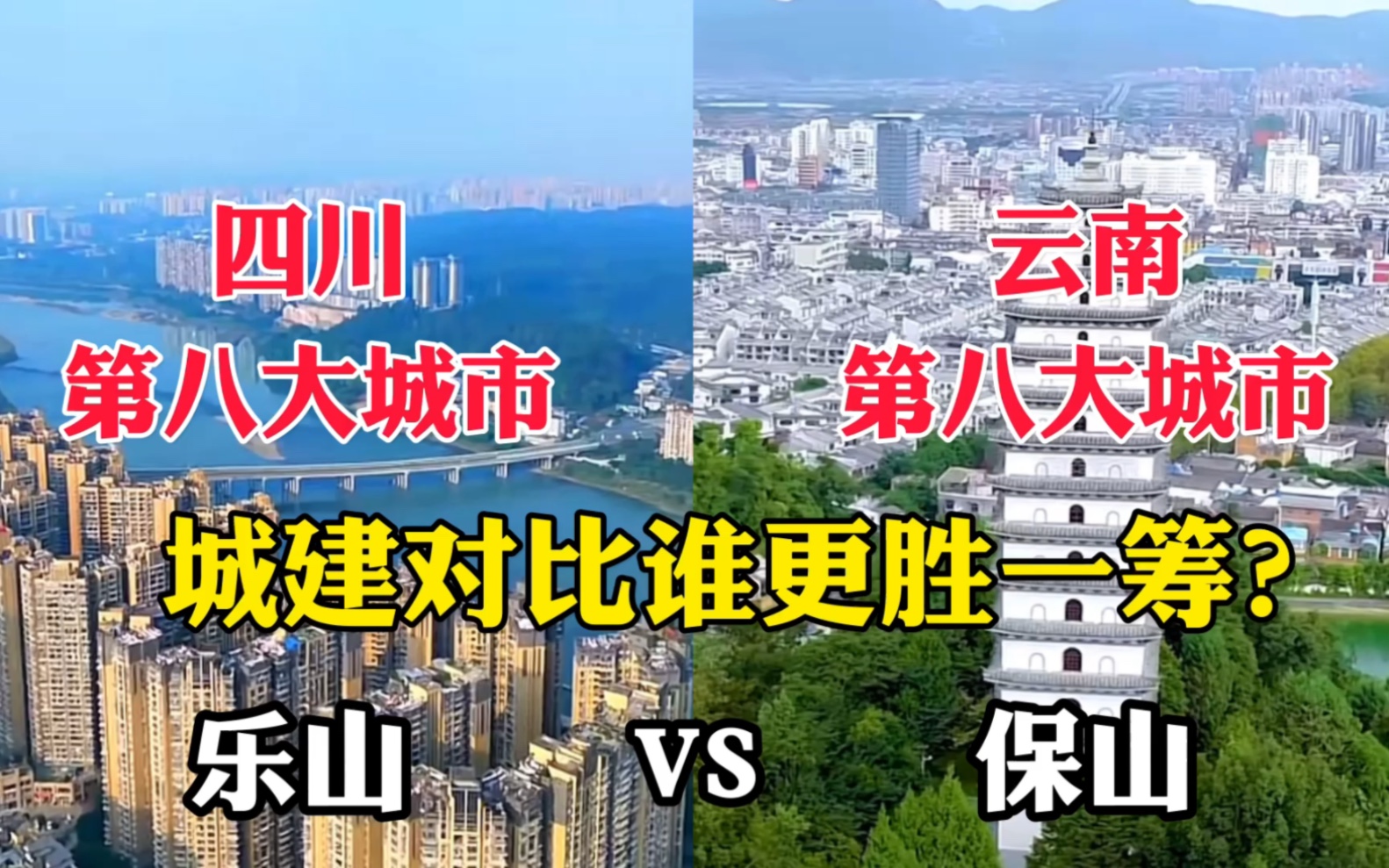 四川
第八大城市

云南
第八大城市

城建对比谁更胜一筹？

乐山 VS 保山